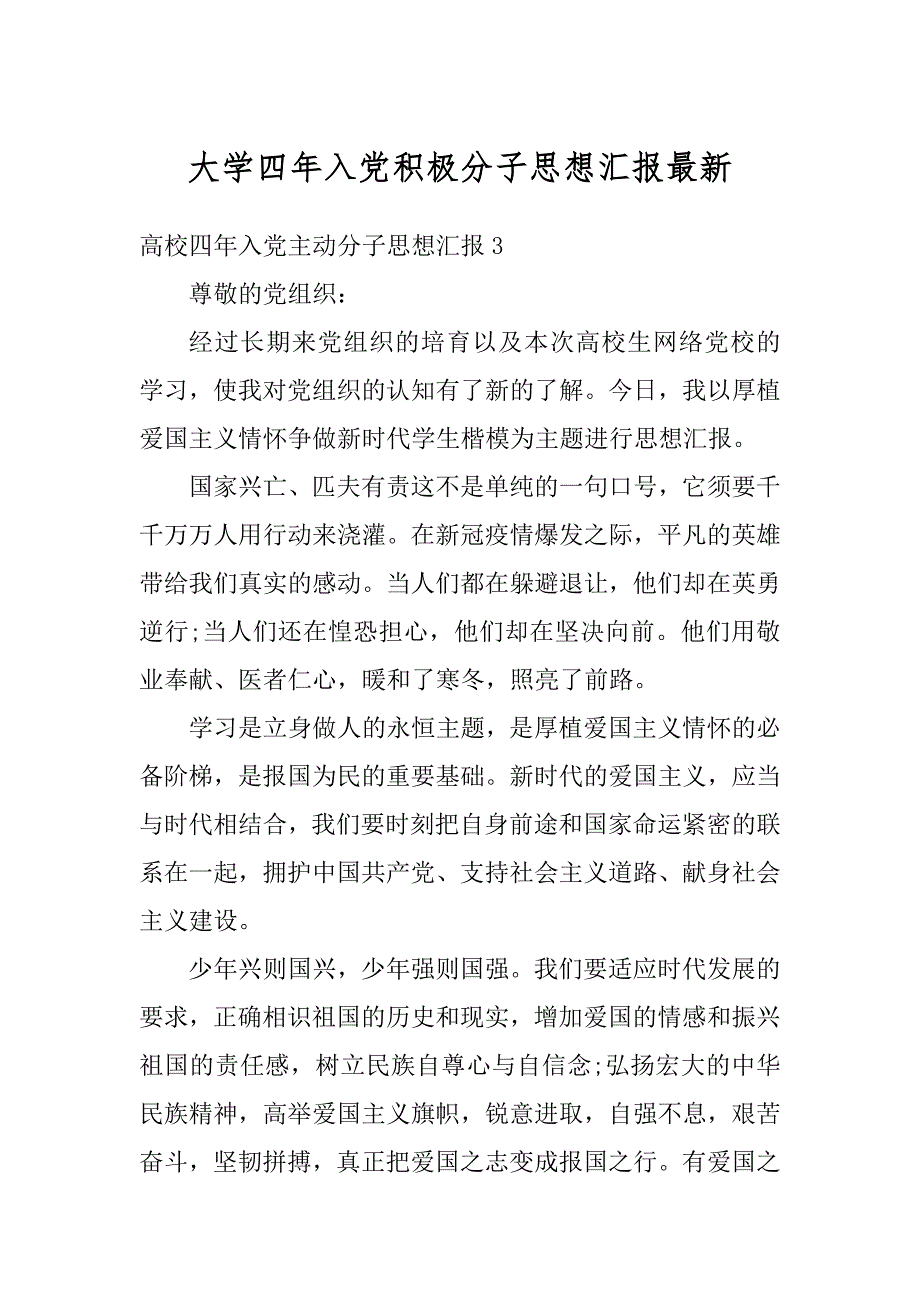 大学四年入党积极分子思想汇报最新

高校四年入党主动分子思想汇报 3

尊敬的党组织：

经过长期来党组织的培育以及本次高校生网络党校的学习，使我对党组织的认知有了新的了解。今日，我以厚植爱国主义情怀争做新时代学生楷模为主题进行思想汇报。

国家兴亡、匹夫有责这不是单纯的一句口号，它须要千千万万人用行动来浇灌。在新冠疫情爆发之际，平凡的英雄带给我们真实的感动。当人们都在躲避退让，他们却在英勇逆行;当人们还在惶恐担心，他们却在坚决向前。他们用敬业奉献、医者仁心，暖和了寒冬，照亮了前路。

学习是立身做人的永恒主题，是厚植爱国主义情怀的必备阶梯，是报国为民的重要基础。新时代的爱国主义，应当与时代相结合，我们要时刻把自身前途和国家命运紧密的联系在一起，拥护中国共产党、支持社会主义道路、献身社会主义建设。

少年兴则国兴，少年强则国强。我们要适应时代发展的要求，正确相识祖国的历史和现实，增加爱国的情感和振兴祖国的责任感，树立民族自尊心与自信念;弘扬宏大的中华民族精神，高举爱国主义旗帜，锐意进取，自强不息，艰苦奋斗，坚韧拼搏，真正把爱国之志变成报国之行。有爱国之